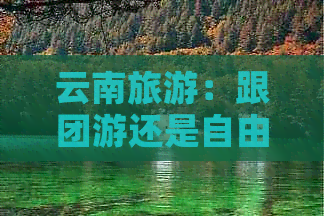 云南旅游：跟团游还是自由